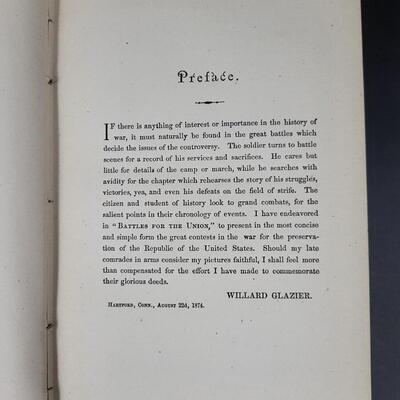 Preface.

IF there is anything of interest or importance in the history of war, it must naturally be found in the great battles which decide the issues of the controversy. The soldier turns to battle scenes for a record of his services and sacrifices. He cares but little for details of the camp or march, while he searches with avidity for the chapter which rehearses the story of his struggles, victories, yes, and even his defeats on the field of strife. The citizen and student of history look to grand combats, for the salient points in their chronology of events. I have endeavored in "BATTLES FOR THE UNION," to present in the most concise and simple form the great contests in the war for the preservation of the Republic of the United States. Should my late comrades in arms consider my pictures faithful, I shall feel more than compensated for the effort I have made to commemorate their glorious deeds.

WILLARD GLAZIER.

HARTFORD, CONN., AUGUST 22d, 1874.